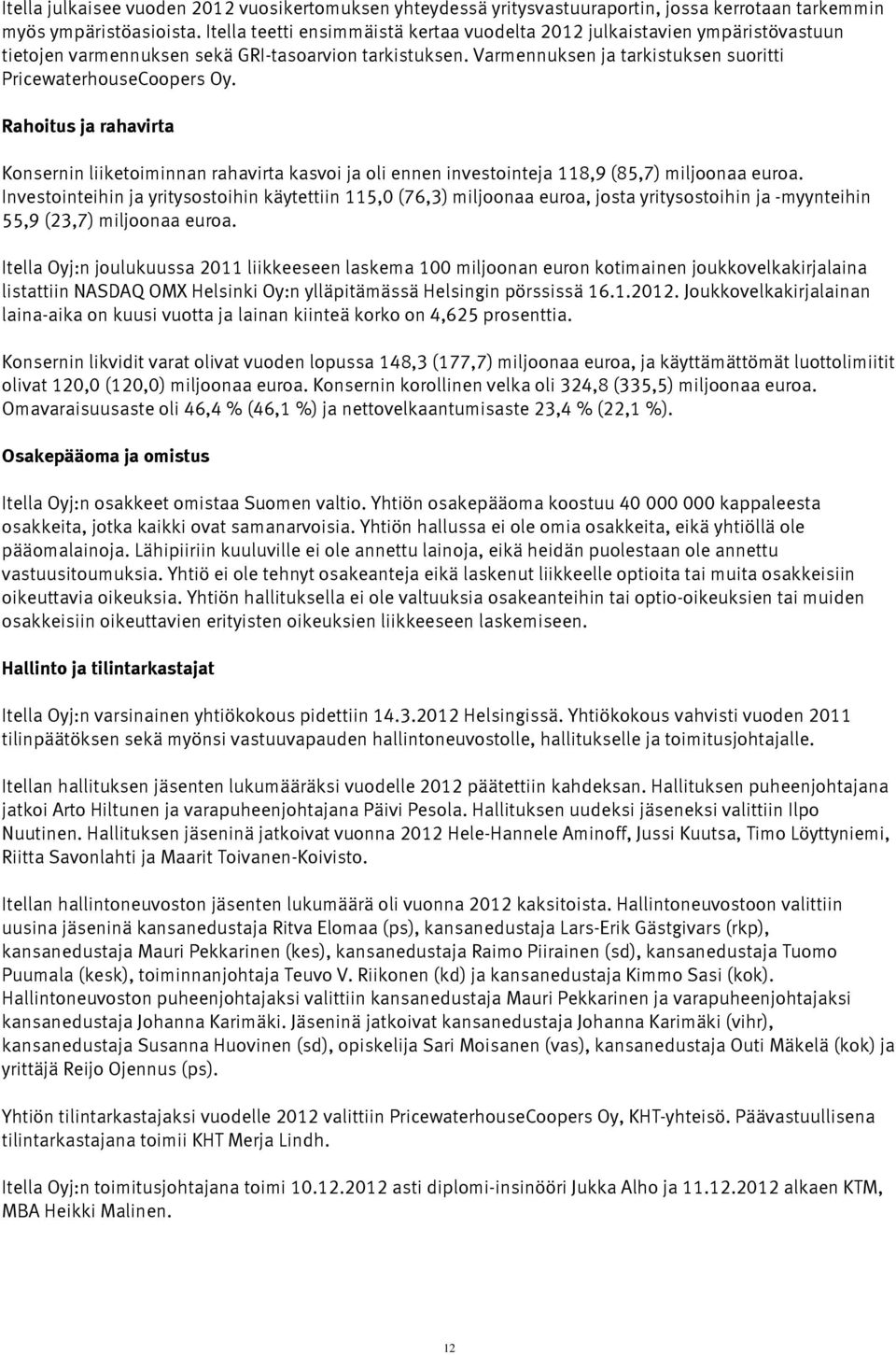 Itella julkaisee vuoden 2012 vuosikertomuksen yhteydessä yritysvastuuraportin, jossa kerrotaan tarkemmin myös ympäristöasioista. Itella teetti ensimmäistä kertaa vuodelta 2012 julkaistavien ympäristövastuun tietojen varmennuksen sekä GRI-tasoarvion tarkistuksen. Varmennuksen ja tarkistuksen suoritti PricewaterhouseCoopers Oy.

Rahoitus ja rahavirta

Konsernin liiketoiminnan rahavirta kasvoi ja oli ennen investointeja 118,9 (85,7) miljoonaa euroa. Investointeihin ja yritysostoihin käytettiin 115,0 (76,3) miljoonaa euroa, josta yritysostoihin ja -myynteihin 55,9 (23,7) miljoonaa euroa.

Itella Oyj:n joulukuussa 2011 liikkeeseen laskema 100 miljoonan euron kotimainen joukkovelkakirjalaina listattiin NASDAQ OMX Helsinki Oy:n ylläpitämässä Helsingin pörssissä 16.1.2012. Joukkovelkakirjalainan laina-aika on kuusi vuotta ja lainan kiinteä korko on 4,625 prosenttia.

Konsernin likvidit varat olivat vuoden lopussa 148,3 (177,7) miljoonaa euroa, ja käyttämättömät luottolimiitit olivat 120,0 (120,0) miljoonaa euroa. Konsernin korollinen velka oli 324,8 (335,5) miljoonaa euroa. Omavaraisuusaste oli 46,4 % (46,1 %) ja nettovelkaantumisaste 23,4 % (22,1 %).

Osakepääoma ja omistus

Itella Oyj:n osakkeet omistaa Suomen valtio. Yhtiön osakepääoma koostuu 40 000 000 kappaleesta osakkeita, jotka kaikki ovat samanarvoisia. Yhtiön hallussa ei ole omia osakkeita, eikä yhtiöllä ole pääomalainoja. Lähipiiriin kuuluville ei ole annettu lainoja, eikä heidän puolestaan ole annettu vastuusitoumuksia. Yhtiö ei ole tehnyt osakeanteja eikä laskenut liikkeelle optioita tai muita osakkeisiin oikeuttavia oikeuksia. Yhtiön hallituksella ei ole valtuuksia osakeanteihin tai optio-oikeuksien tai muiden osakkeisiin oikeuttavien erityisten oikeuksien liikkeeseen laskemiseen.

Hallinto ja tilintarkastajat

Itella Oyj:n varsinainen yhtiökokous pidettiin 14.3.2012 Helsingissä. Yhtiökokous vahvisti vuoden 2011 tilinpäätöksen sekä myönsi vastuuvapauden hallintoneuvostolle, hallitukselle ja toimitusjohtajalle.

Itellan hallituksen jäsenten lukumääräksi vuodelle 2012 päätettiin kahdeksan. Hallituksen puheenjohtajana jatkoi Arto Hiltunen ja varapuheenjohtajana Päivi Pesola. Hallituksen uudeksi jäseneksi valittiin Ilpo Nuutinen. Hallituksen jäseninä jatkoivat vuonna 2012 Hele-Hannele Aminoff, Jussi Kuutsa, Timo Löyttyniemi, Riitta Savonlahti ja Maarit Toivanen-Koivisto.

Itellan hallintoneuvoston jäsenten lukumäärä oli vuonna 2012 kaksitoista. Hallintoneuvostoon valittiin uusina jäseninä kansanedustaja Ritva Elomaa (ps), kansanedustaja Lars-Erik Gästgivars (rkp), kansanedustaja Mauri Pekkarinen (kes), kansanedustaja Raimo Piirainen (sd), kansanedustaja Tuomo Puumala (kesk), toiminnanjohtaja Teuvo V. Riikonen (kd) ja kansanedustaja Kimmo Sasi (kok). Hallintoneuvoston puheenjohtajaksi valittiin kansanedustaja Mauri Pekkarinen ja varapuheenjohtajaksi kansanedustaja Johanna Karimäki. Jäseninä jatkoivat kansanedustaja Johanna Karimäki (vihr), kansanedustaja Susanna Huovinen (sd), opiskelija Sari Moisanen (vas), kansanedustaja Outi Mäkelä (kok) ja yrittäjä Reijo Ojennus (ps).

Yhtiön tilintarkastajaksi vuodelle 2012 valittiin PricewaterhouseCoopers Oy, KHT-yhteisö. Päävastuullisena tilintarkastajana toimii KHT Merja Lindh.

Itella Oyj:n toimitusjohtajana toimi 10.12.2012 asti diplomi-insinööri Jukka Alho ja 11.12.2012 alkaen KTM, MBA Heikki Malinen.

12